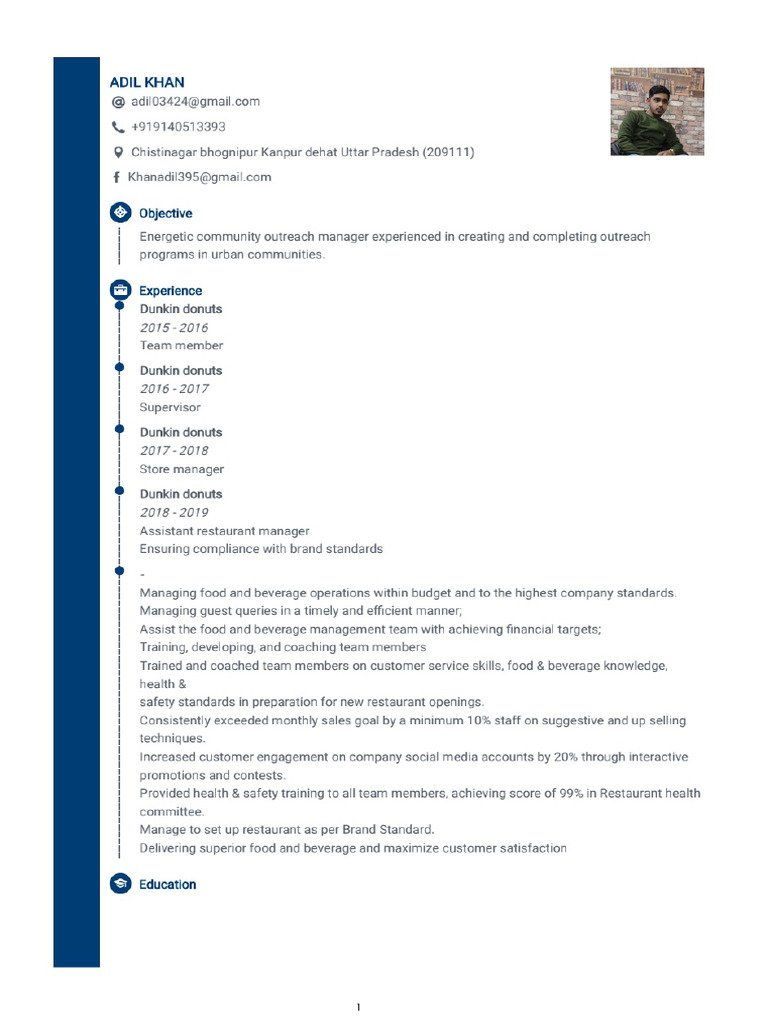 ADIL KHAN
adil03424@gmail.com
+919140513393
Chistinagar bhognipur Kanpur dehat Uttar Pradesh (209111)
Khanadil395@gmail.com

Objective
Energetic community outreach manager experienced in creating and completing outreach programs in urban communities.

Experience
Dunkin donuts
2015 - 2016
Team member

Dunkin donuts
2016 - 2017
Supervisor

Dunkin donuts
2017 - 2018
Store manager

Dunkin donuts
2018 - 2019
Assistant restaurant manager
Ensuring compliance with brand standards

-
Managing food and beverage operations within budget and to the highest company standards.
Managing guest queries in a timely and efficient manner;
Assist the food and beverage management team with achieving financial targets;
Training, developing, and coaching team members
Trained and coached team members on customer service skills, food & beverage knowledge, health &
safety standards in preparation for new restaurant openings.
Consistently exceeded monthly sales goal by a minimum 10% staff on suggestive and up selling techniques.
Increased customer engagement on company social media accounts by 20% through interactive promotions and contests.
Provided health & safety training to all team members, achieving score of 99% in Restaurant health committee.
Manage to set up restaurant as per Brand Standard.
Delivering superior food and beverage and maximize customer satisfaction

Education

1